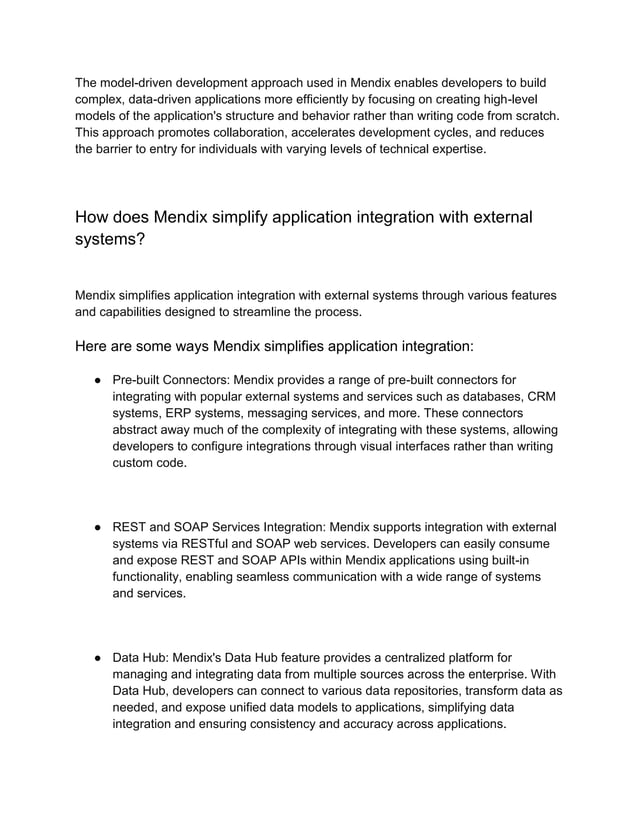 The model-driven development approach used in Mendix enables developers to build complex, data-driven applications more efficiently by focusing on creating high-level models of the application's structure and behavior rather than writing code from scratch. This approach promotes collaboration, accelerates development cycles, and reduces the barrier to entry for individuals with varying levels of technical expertise.

How does Mendix simplify application integration with external systems?

Mendix simplifies application integration with external systems through various features and capabilities designed to streamline the process.

Here are some ways Mendix simplifies application integration:

● Pre-built Connectors: Mendix provides a range of pre-built connectors for integrating with popular external systems and services such as databases, CRM systems, ERP systems, messaging services, and more. These connectors abstract away much of the complexity of integrating with these systems, allowing developers to configure integrations through visual interfaces rather than writing custom code.

● REST and SOAP Services Integration: Mendix supports integration with external systems via RESTful and SOAP web services. Developers can easily consume and expose REST and SOAP APIs within Mendix applications using built-in functionality, enabling seamless communication with a wide range of systems and services.

● Data Hub: Mendix's Data Hub feature provides a centralized platform for managing and integrating data from multiple sources across the enterprise. With Data Hub, developers can connect to various data repositories, transform data as needed, and expose unified data models to applications, simplifying data integration and ensuring consistency and accuracy across applications.